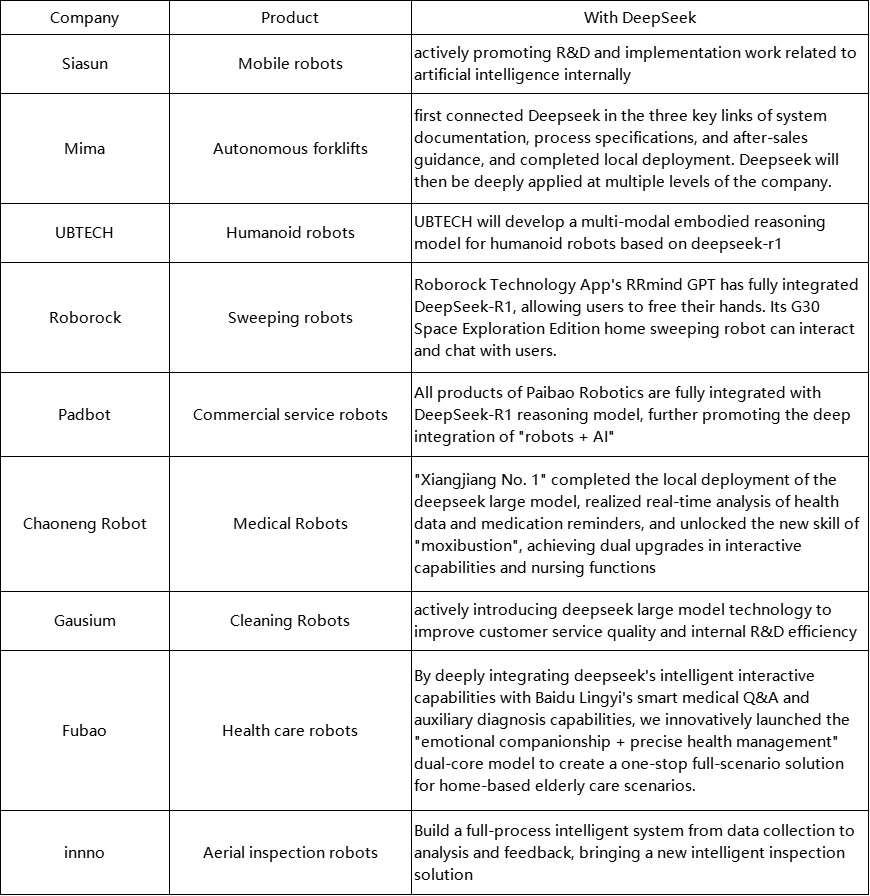 | Company | Product | With DeepSeek |
|---|---|---|
| Siasun | Mobile robots | actively promoting R&D and implementation work related to artificial intelligence internally |
| Mima | Autonomous forklifts | first connected Deepseek in the three key links of system documentation, process specifications, and after-sales guidance, and completed local deployment. Deepseek will then be deeply applied at multiple levels of the company. |
| UBTECH | Humanoid robots | UBTECH will develop a multi-modal embodied reasoning model for humanoid robots based on deepseek-r1 |
| Roborock | Sweeping robots | Roborock Technology App's RRmind GPT has fully integrated DeepSeek-R1, allowing users to free their hands. Its G30 Space Exploration Edition home sweeping robot can interact and chat with users. |
| Padbot | Commercial service robots | All products of Paibao Robotics are fully integrated with DeepSeek-R1 reasoning model, further promoting the deep integration of "robots + AI" |
| Chaoneng Robot | Medical Robots | "Xiangjiang No. 1" completed the local deployment of the deepseek large model, realized real-time analysis of health data and medication reminders, and unlocked the new skill of "moxibustion", achieving dual upgrades in interactive capabilities and nursing functions |
| Gausium | Cleaning Robots | actively introducing deepseek large model technology to improve customer service quality and internal R&D efficiency |
| Fubao | Health care robots | By deeply integrating deepseek's intelligent interactive capabilities with Baidu Lingyi's smart medical Q&A and auxiliary diagnosis capabilities, we innovatively launched the "emotional companionship + precise health management" dual-core model to create a one-stop full-scenario solution for home-based elderly care scenarios. |
| innno | Aerial inspection robots | Build a full-process intelligent system from data collection to analysis and feedback, bringing a new intelligent inspection solution |